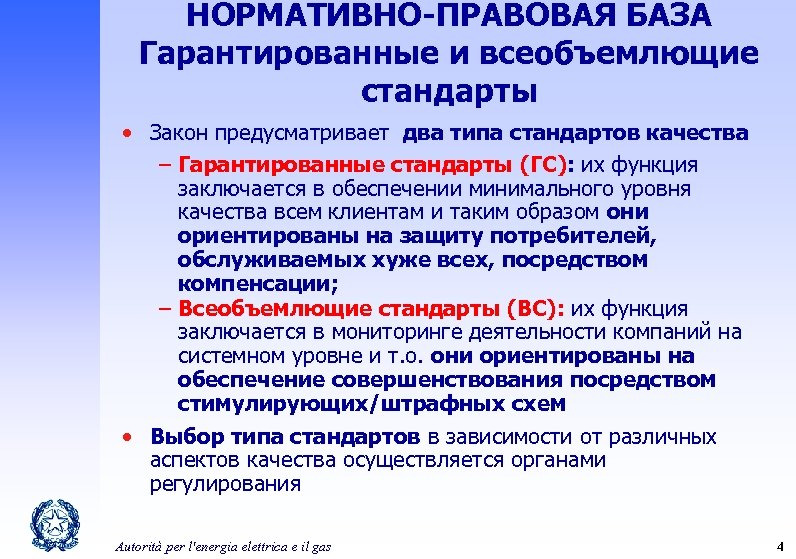 НОРМАТИВНО-ПРАВОВАЯ БАЗА
Гарантированные и всеобъемлющие стандарты

• Закон предусматривает два типа стандартов качества

– Гарантированные стандарты (ГС): их функция заключается в обеспечении минимального уровня качества всем клиентам и таким образом они ориентированы на защиту потребителей, обслуживаемых хуже всех, посредством компенсации;

– Всеобъемлющие стандарты (ВС): их функция заключается в мониторинге деятельности компаний на системном уровне и т.о. они ориентированы на обеспечение совершенствования посредством стимулирующих/штрафных схем

• Выбор типа стандартов в зависимости от различных аспектов качества осуществляется органами регулирования

Autorità per l'energia elettrica e il gas

4